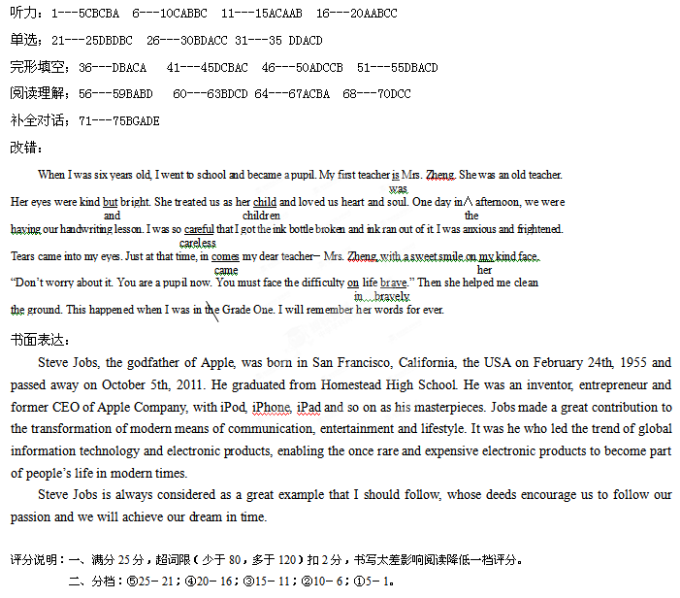 听力：1---5CBCBA 6---10CABBC 11---15ACAAB 16---20AABCC

单选：21---25DBDBC 26---30BDACC 31---35 DDACD

完形填空：36---DBACA 41---45DCBAC 46---50ADCCB 51---55DBACD

阅读理解：56---59BABD 60---63BDCD 64---67ACBA 68---70DCC

补全对话：71---75BGADE

改错：

When I was six years old, I went to school and became a pupil. My first teacher is Mrs. Zheng. She was an old teacher. was Her eyes were kind but bright. She treated us as her child and loved us heart and soul. One day in∧ afternoon, we were and children the having our handwriting lesson. I was so careful that I got the ink bottle broken and ink ran out of it. I was anxious and frightened. careless Tears came into my eyes. Just at that time, in comes my dear teacher— Mrs. Zheng, with a sweet smile on my kind face. came her "Don't worry about it. You are a pupil now. You must face the difficulty on life brave." Then she helped me clean in bravely the ground. This happened when I was in the Grade One. I will remember her words for ever.

书面表达：

Steve Jobs, the godfather of Apple, was born in San Francisco, California, the USA on February 24th, 1955 and passed away on October 5th, 2011. He graduated from Homestead High School. He was an inventor, entrepreneur and former CEO of Apple Company, with iPod, iPhone, iPad and so on as his masterpieces. Jobs made a great contribution to the transformation of modern means of communication, entertainment and lifestyle. It was he who led the trend of global information technology and electronic products, enabling the once rare and expensive electronic products to become part of people's life in modern times.

Steve Jobs is always considered as a great example that I should follow, whose deeds encourage us to follow our passion and we will achieve our dream in time.

评分说明：一、满分 25 分，超词限（少于 80，多于 120）扣 2 分，书写太差影响阅读降低一档评分。

二、分档：⑤25－21；④20－16；③15－11；②10－6；①5－1。